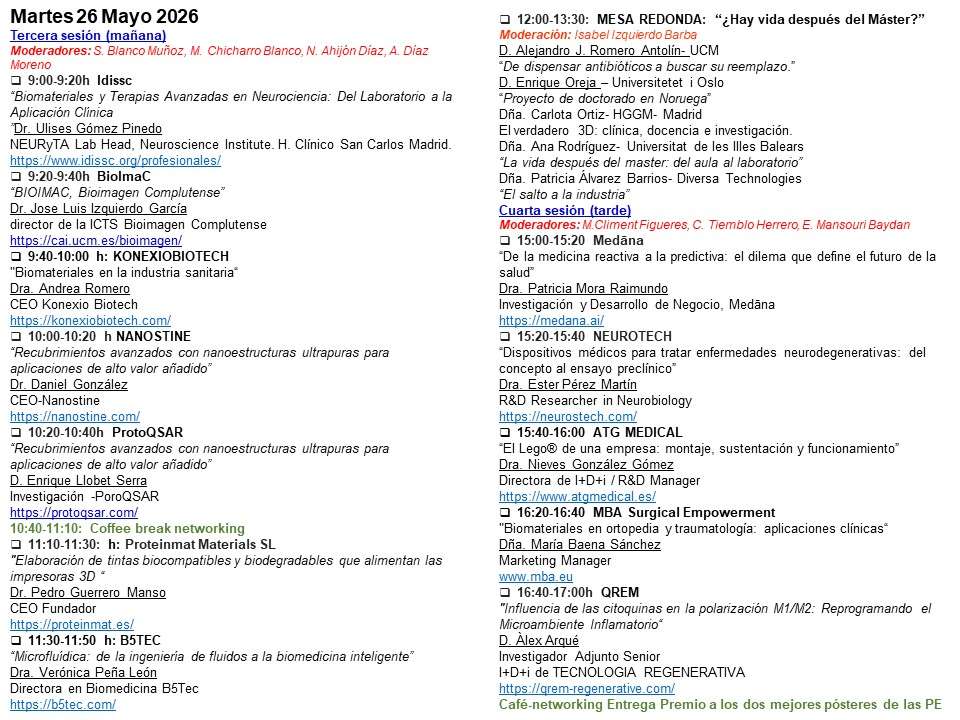 Martes 26 Mayo 2026
Tercera sesión (mañana)
Moderadores: S. Blanco Muñoz, M. Chicharro Blanco, N. Ahijón Díaz, A. Díaz Moreno

☐ 9:00-9:20h Idissc
"Biomateriales y Terapias Avanzadas en Neurociencia: Del Laboratorio a la Aplicación Clínica
"Dr. Ulises Gómez Pinedo
NEURyTA Lab Head, Neuroscience Institute. H. Clínico San Carlos Madrid.
https://www.idissc.org/profesionales/

☐ 9:20-9:40h BioImaC
"BIOIMAC, Bioimagen Complutense"
Dr. Jose Luis Izquierdo García
director de la ICTS Bioimagen Complutense
https://cai.ucm.es/bioimagen/

☐ 9:40-10:00 h: KONEXIOBIOTECH
"Biomateriales en la industria sanitaria"
Dra. Andrea Romero
CEO Konexio Biotech
https://konexiobiotech.com/

☐ 10:00-10:20 h NANOSTINE
"Recubrimientos avanzados con nanoestructuras ultrapuras para aplicaciones de alto valor añadido"
Dr. Daniel González
CEO-Nanostine
https://nanostine.com/

☐ 10:20-10:40h ProtoQSAR
"Recubrimientos avanzados con nanoestructuras ultrapuras para aplicaciones de alto valor añadido"
D. Enrique Llobet Serra
Investigación -PoroQSAR
https://protoqsar.com/

10:40-11:10: Coffee break networking

☐ 11:10-11:30: h: Proteinmat Materials SL
"Elaboración de tintas biocompatibles y biodegradables que alimentan las impresoras 3D "
Dr. Pedro Guerrero Manso
CEO Fundador
https://proteinmat.es/

☐ 11:30-11:50 h: B5TEC
"Microfluídica: de la ingeniería de fluidos a la biomedicina inteligente"
Dra. Verónica Peña León
Directora en Biomedicina B5Tec
https://b5tec.com/

☐ 12:00-13:30: MESA REDONDA: "¿Hay vida después del Máster?"
Moderación: Isabel Izquierdo Barba
D. Alejandro J. Romero Antolín- UCM
"De dispensar antibióticos a buscar su reemplazo."
D. Enrique Oreja – Universitetet i Oslo
"Proyecto de doctorado en Noruega"
Dña. Carlota Ortiz- HGGM- Madrid
El verdadero 3D: clínica, docencia e investigación.
Dña. Ana Rodríguez- Universitat de les Illes Balears
"La vida después del master: del aula al laboratorio"
Dña. Patricia Álvarez Barrios- Diversa Technologies
"El salto a la industria"

Cuarta sesión (tarde)
Moderadores: M.Climent Figueres, C. Tiemblo Herrero, E. Mansouri Baydan

☐ 15:00-15:20 Medāna
"De la medicina reactiva a la predictiva: el dilema que define el futuro de la salud"
Dra. Patricia Mora Raimundo
Investigación y Desarrollo de Negocio, Medāna
https://medana.ai/

☐ 15:20-15:40 NEUROTECH
"Dispositivos médicos para tratar enfermedades neurodegenerativas: del concepto al ensayo preclínico"
Dra. Ester Pérez Martín
R&D Researcher in Neurobiology
https://neurostech.com/

☐ 15:40-16:00 ATG MEDICAL
"El Lego® de una empresa: montaje, sustentación y funcionamiento"
Dra. Nieves González Gómez
Directora de I+D+i / R&D Manager
https://www.atgmedical.es/

☐ 16:20-16:40 MBA Surgical Empowerment
"Biomateriales en ortopedia y traumatología: aplicaciones clínicas"
Dña. María Baena Sánchez
Marketing Manager
www.mba.eu

☐ 16:40-17:00h QREM
"Influencia de las citoquinas en la polarización M1/M2: Reprogramando el Microambiente Inflamatorio"
D. Àlex Arqué
Investigador Adjunto Senior
I+D+i de TECNOLOGIA REGENERATIVA
https://qrem-regenerative.com/

Café-networking Entrega Premio a los dos mejores pósteres de las PE